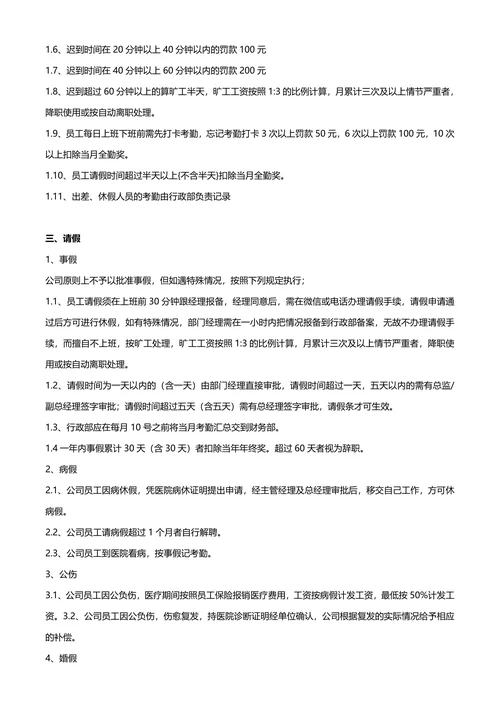 1.6、迟到时间在 20 分钟以上 40 分钟以内的罚款 100 元

1.7、迟到时间在 40 分钟以上 60 分钟以内的罚款 200 元

1.8、迟到超过 60 分钟以上的算旷工半天，旷工工资按照 1:3 的比例计算，月累计三次及以上情节严重者，降职使用或按自动离职处理。

1.9、员工每日上班下班前需先打卡考勤，忘记考勤打卡 3 次以上罚款 50 元，6 次以上罚款 100 元，10 次以上扣除当月全勤奖。

1.10、员工请假时间超过半天以上(不含半天)扣除当月全勤奖。

1.11、出差、休假人员的考勤由行政部负责记录

三、请假

1、事假

公司原则上不予以批准事假，但如遇特殊情况，按照下列规定执行；

1.1、员工请假须在上班前 30 分钟跟经理报备，经理同意后，需在微信或电话办理请假手续，请假申请通过后方可进行休假，如有特殊情况，部门经理需在一小时内把情况报备到行政部备案，无故不办理请假手续，而擅自不上班，按旷工处理，旷工工资按照 1:3 的比例计算，月累计三次及以上情节严重者，降职使用或按自动离职处理。

1.2、请假时间为一天以内的（含一天）由部门经理直接审批，请假时间超过一天，五天以内的需有总监/副总经理签字审批；请假时间超过五天（含五天）需有总经理签字审批，请假条才可生效。

1.3、行政部应在每月 10 号之前将当月考勤汇总交到财务部。

1.4 一年内事假累计 30 天（含 30 天）者扣除当年年终奖。超过 60 天者视为辞职。

2、病假

2.1、公司员工因病休假，凭医院病休证明提出申请，经主管经理及总经理审批后，移交自己工作，方可休病假。

2.2、公司员工请病假超过 1 个月者自行解聘。

2.3、公司员工到医院看病，按事假记考勤。

3、公伤

3.1、公司员工因公负伤，医疗期间按照员工保险报销医疗费用，工资按病假计发工资，最低按 50%计发工资。3.2、公司员工因公负伤，伤愈复发，持医院诊断证明经单位确认，公司根据复发的实际情况给予相应的补偿。

4、婚假